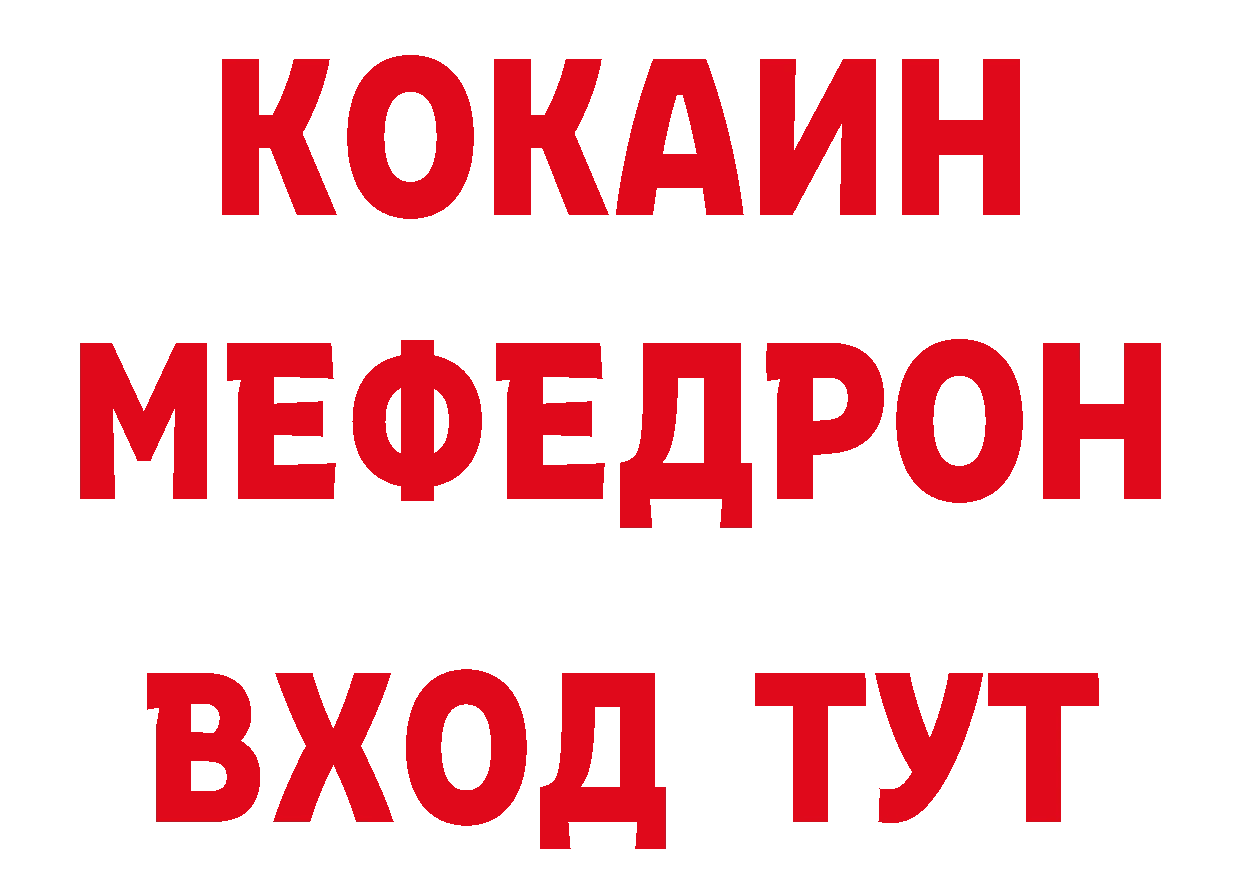 КОКАИН
МЕФЕДРОН
ВХОД ТУТ